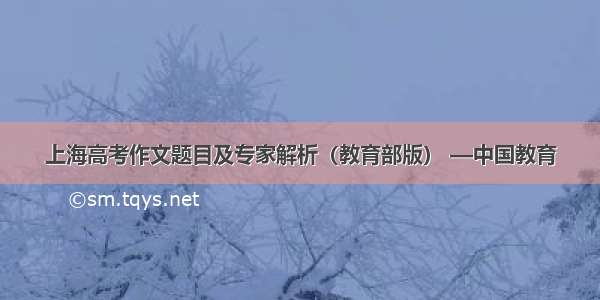 上海高考作文题目及专家解析（教育部版） —中国教育

©sm.tqys.net